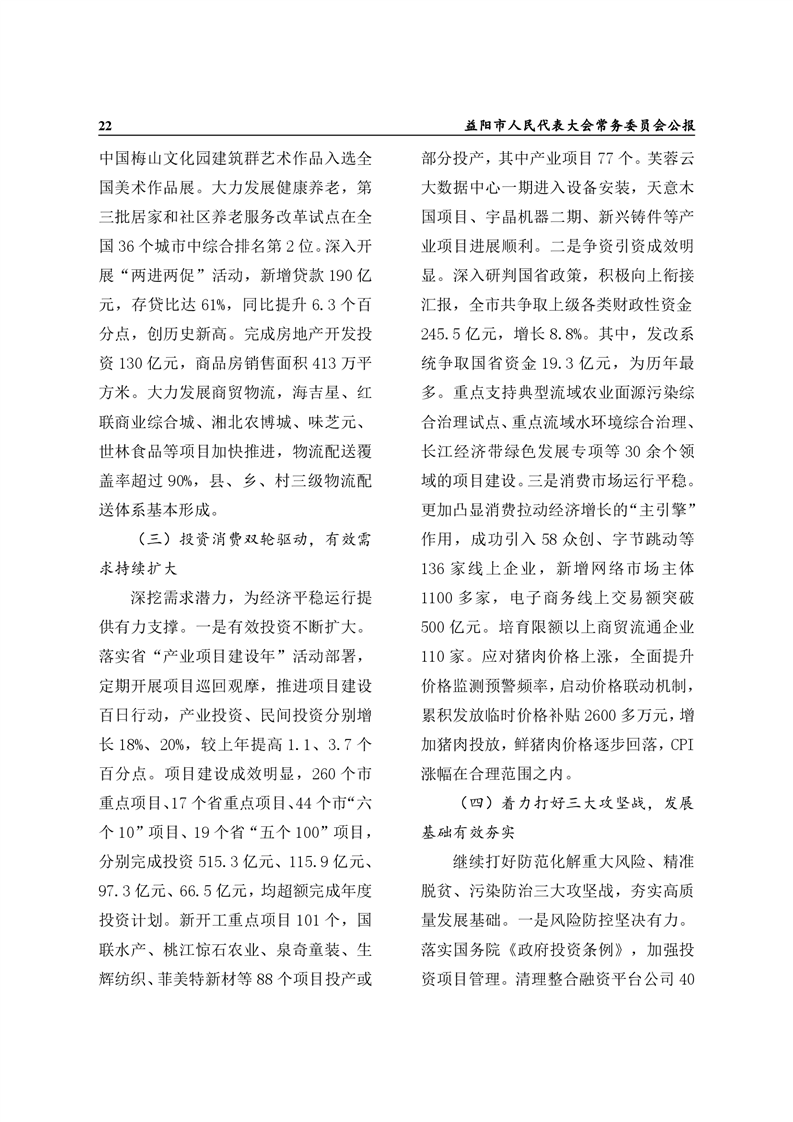 22　　益阳市人民代表大会常务委员会公报

中国梅山文化园建筑群艺术作品入选全国美术作品展。大力发展健康养老，第三批居家和社区养老服务改革试点在全国36个城市中综合排名第2位。深入开展“两进两促”活动，新增贷款190亿元，存贷比达61%，同比提升6.3个百分点，创历史新高。完成房地产开发投资130亿元，商品房销售面积413万平方米。大力发展商贸物流，海吉星、红联商业综合城、湘北农博城、味芝元、世林食品等项目加快推进，物流配送覆盖率超过90%，县、乡、村三级物流配送体系基本形成。

（三）投资消费双轮驱动，有效需求持续扩大

深挖需求潜力，为经济平稳运行提供有力支撑。一是有效投资不断扩大。落实省“产业项目建设年”活动部署，定期开展项目巡回观摩，推进项目建设百日行动，产业投资、民间投资分别增长18%、20%，较上年提高1.1、3.7个百分点。项目建设成效明显，260个市重点项目、17个省重点项目、44个市“六个10”项目、19个省“五个100”项目，分别完成投资515.3亿元、115.9亿元、97.3亿元、66.5亿元，均超额完成年度投资计划。新开工重点项目101个，国联水产、桃江惊石农业、泉奇童装、生辉纺织、菲美特新材等88个项目投产或部分投产，其中产业项目77个。芙蓉云大数据中心一期进入设备安装，天意木国项目、宇晶机器二期、新兴铸件等产业项目进展顺利。二是争资引资成效明显。深入研判国省政策，积极向上衔接汇报，全市共争取上级各类财政性资金245.5亿元，增长8.8%。其中，发改系统争取国省资金19.3亿元，为历年最多。重点支持典型流域农业面源污染综合治理试点、重点流域水环境综合治理、长江经济带绿色发展专项等30余个领域的项目建设。三是消费市场运行平稳。更加凸显消费拉动经济增长的“主引擎”作用，成功引入58众创、字节跳动等136家线上企业，新增网络市场主体1100多家，电子商务线上交易额突破500亿元。培育限额以上商贸流通企业110家。应对猪肉价格上涨，全面提升价格监测预警频率，启动价格联动机制，累积发放临时价格补贴2600多万元，增加猪肉投放，鲜猪肉价格逐步回落，CPI涨幅在合理范围之内。

（四）着力打好三大攻坚战，发展基础有效夯实

继续打好防范化解重大风险、精准脱贫、污染防治三大攻坚战，夯实高质量发展基础。一是风险防控坚决有力。落实国务院《政府投资条例》，加强投资项目管理。清理整合融资平台公司40